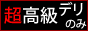 超高級デリ
のみ